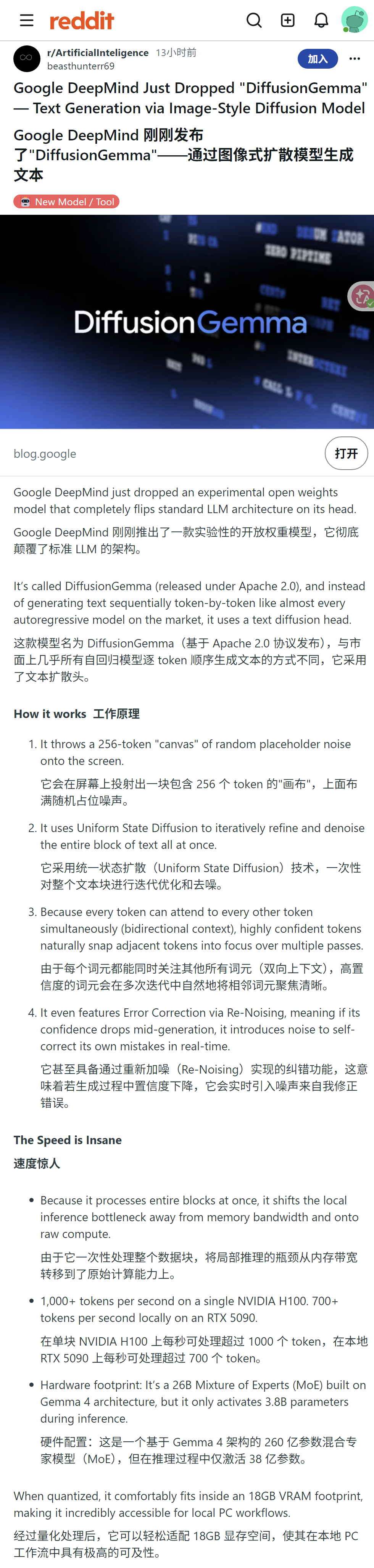 reddit

r/ArtificialInteligence 13小时前
beasthunterr69
加入

Google DeepMind Just Dropped "DiffusionGemma" — Text Generation via Image-Style Diffusion Model

Google DeepMind 刚刚发布了"DiffusionGemma"——通过图像式扩散模型生成文本

New Model / Tool

DiffusionGemma

blog.google
打开

Google DeepMind just dropped an experimental open weights model that completely flips standard LLM architecture on its head.

Google DeepMind 刚刚推出了一款实验性的开放权重模型，它彻底颠覆了标准 LLM 的架构。

It's called DiffusionGemma (released under Apache 2.0), and instead of generating text sequentially token-by-token like almost every autoregressive model on the market, it uses a text diffusion head.

这款模型名为 DiffusionGemma（基于 Apache 2.0 协议发布），与市面上几乎所有自回归模型逐 token 顺序生成文本的方式不同，它采用了文本扩散头。

How it works 工作原理

1. It throws a 256-token "canvas" of random placeholder noise onto the screen.

它会在屏幕上投射出一块包含 256 个 token 的"画布"，上面布满随机占位噪声。

2. It uses Uniform State Diffusion to iteratively refine and denoise the entire block of text all at once.

它采用统一状态扩散（Uniform State Diffusion）技术，一次性对整个文本块进行迭代优化和去噪。

3. Because every token can attend to every other token simultaneously (bidirectional context), highly confident tokens naturally snap adjacent tokens into focus over multiple passes.

由于每个词元都能同时关注其他所有词元（双向上下文），高置信度的词元会在多次迭代中自然地将相邻词元聚焦清晰。

4. It even features Error Correction via Re-Noising, meaning if its confidence drops mid-generation, it introduces noise to self-correct its own mistakes in real-time.

它甚至具备通过重新加噪（Re-Noising）实现的纠错功能，这意味着若生成过程中置信度下降，它会实时引入噪声来自我修正错误。

The Speed is Insane
速度惊人

• Because it processes entire blocks at once, it shifts the local inference bottleneck away from memory bandwidth and onto raw compute.

由于它一次性处理整个数据块，将局部推理的瓶颈从内存带宽转移到了原始计算能力上。

• 1,000+ tokens per second on a single NVIDIA H100. 700+ tokens per second locally on an RTX 5090.

在单块 NVIDIA H100 上每秒可处理超过 1000 个 token，在本地 RTX 5090 上每秒可处理超过 700 个 token。

• Hardware footprint: It's a 26B Mixture of Experts (MoE) built on Gemma 4 architecture, but it only activates 3.8B parameters during inference.

硬件配置：这是一个基于 Gemma 4 架构的 260 亿参数混合专家模型（MoE），但在推理过程中仅激活 38 亿参数。

When quantized, it comfortably fits inside an 18GB VRAM footprint, making it incredibly accessible for local PC workflows.

经过量化处理后，它可以轻松适配 18GB 显存空间，使其在本地 PC 工作流中具有极高的可及性。